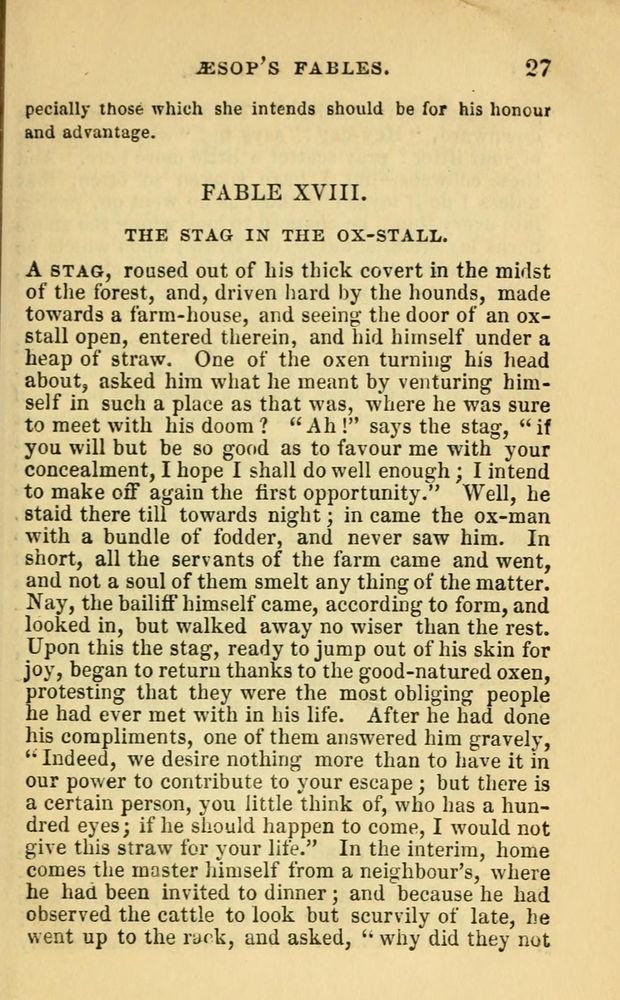 ÆSOP'S FABLES. 27

pecially those which she intends should be for his honour and advantage.

FABLE XVIII.

THE STAG IN THE OX-STALL.

A STAG, roused out of his thick covert in the midst of the forest, and, driven hard by the hounds, made towards a farm-house, and seeing the door of an ox-stall open, entered therein, and hid himself under a heap of straw. One of the oxen turning his head about, asked him what he meant by venturing himself in such a place as that was, where he was sure to meet with his doom? "Ah!" says the stag, "if you will but be so good as to favour me with your concealment, I hope I shall do well enough; I intend to make off again the first opportunity." Well, he staid there till towards night; in came the ox-man with a bundle of fodder, and never saw him. In short, all the servants of the farm came and went, and not a soul of them smelt any thing of the matter. Nay, the bailiff himself came, according to form, and looked in, but walked away no wiser than the rest. Upon this the stag, ready to jump out of his skin for joy, began to return thanks to the good-natured oxen, protesting that they were the most obliging people he had ever met with in his life. After he had done his compliments, one of them answered him gravely, "Indeed, we desire nothing more than to have it in our power to contribute to your escape; but there is a certain person, you little think of, who has a hundred eyes; if he should happen to come, I would not give this straw for your life." In the interim, home comes the master himself from a neighbour's, where he had been invited to dinner; and because he had observed the cattle to look but scurvily of late, he went up to the rack, and asked, "why did they not